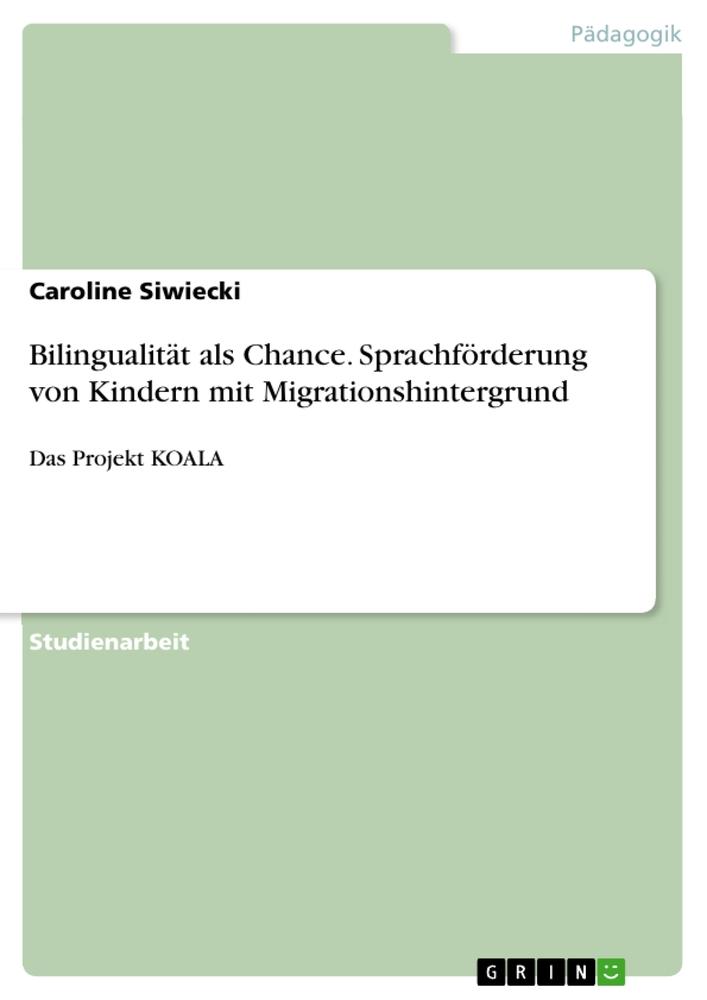 Pädagogik

Caroline Siwiecki

Bilingualität als Chance. Sprachförderung von Kindern mit Migrationshintergrund

Das Projekt KOALA

Studienarbeit

GRIN